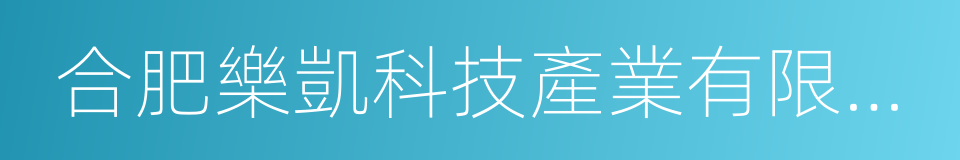 合肥樂凱科技產業有限...